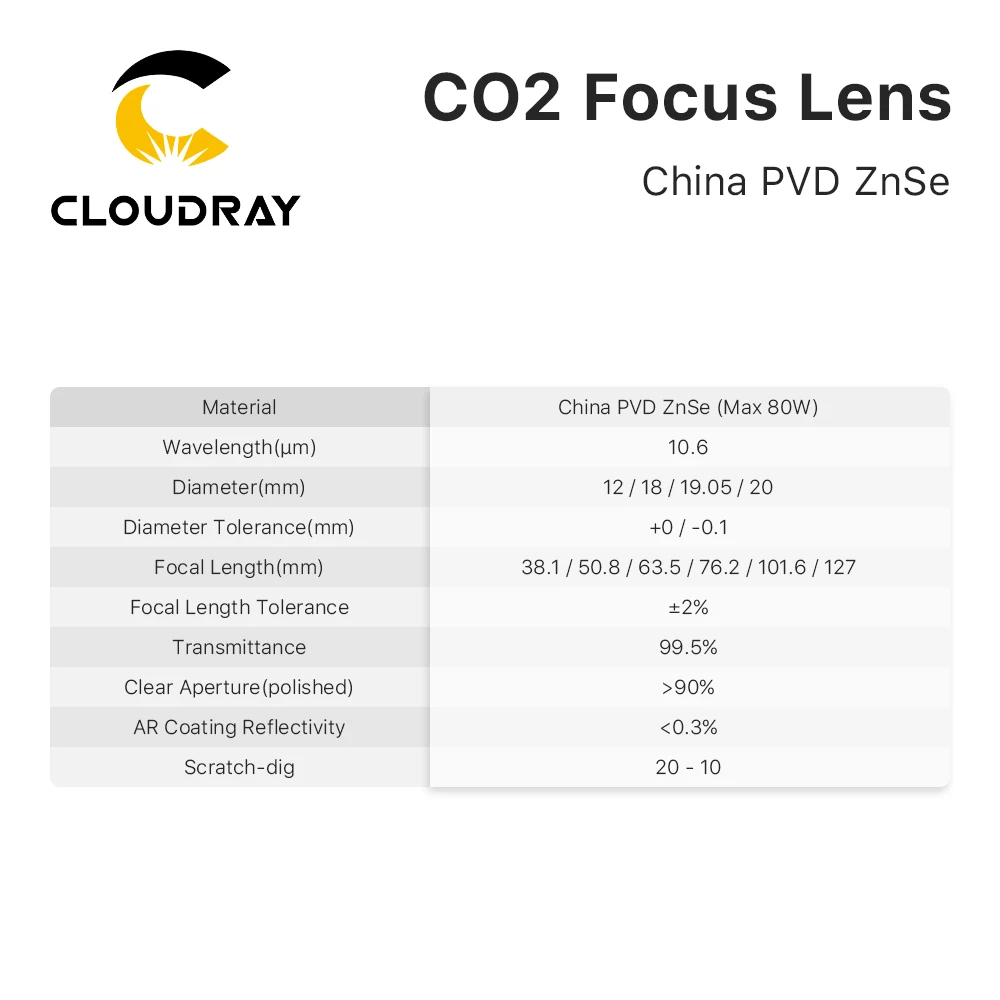 CLOUDRAY

CO2 Focus Lens

China PVD ZnSe

| Material | China PVD ZnSe (Max 80W) |
|---|---|
| Wavelength(μm) | 10.6 |
| Diameter(mm) | 12 / 18 / 19.05 / 20 |
| Diameter Tolerance(mm) | +0 / -0.1 |
| Focal Length(mm) | 38.1 / 50.8 / 63.5 / 76.2 / 101.6 / 127 |
| Focal Length Tolerance | ±2% |
| Transmittance | 99.5% |
| Clear Aperture(polished) | >90% |
| AR Coating Reflectivity | <0.3% |
| Scratch-dig | 20 - 10 |